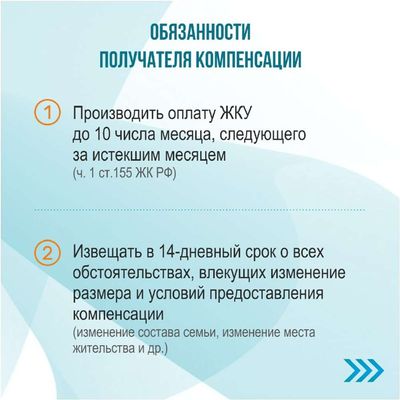 ОБЯЗАННОСТИ
ПОЛУЧАТЕЛЯ КОМПЕНСАЦИИ

1 Производить оплату ЖКУ до 10 числа месяца, следующего за истекшим месяцем
(ч. 1 ст.155 ЖК РФ)

2 Извещать в 14-дневный срок о всех обстоятельствах, влекущих изменение размера и условий предоставления компенсации
(изменение состава семьи, изменение места жительства и др.)